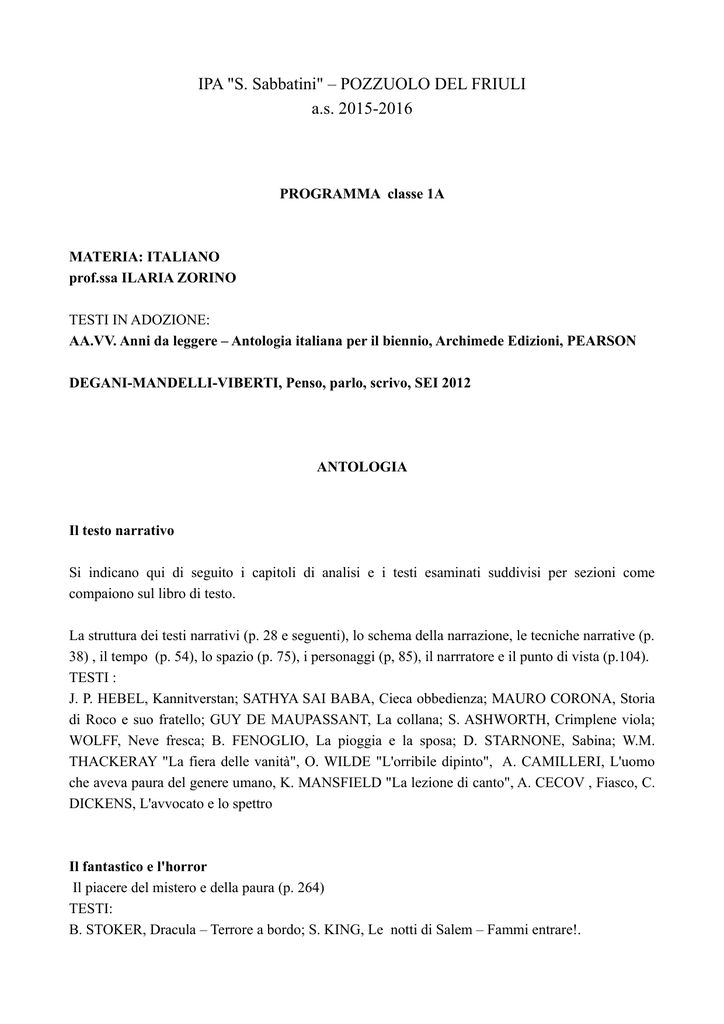 IPA "S. Sabbatini" – POZZUOLO DEL FRIULI
a.s. 2015-2016

PROGRAMMA classe 1A

MATERIA: ITALIANO
prof.ssa ILARIA ZORINO

TESTI IN ADOZIONE:
AA.VV. Anni da leggere – Antologia italiana per il biennio, Archimede Edizioni, PEARSON

DEGANI-MANDELLI-VIBERTI, Penso, parlo, scrivo, SEI 2012

ANTOLOGIA

Il testo narrativo

Si indicano qui di seguito i capitoli di analisi e i testi esaminati suddivisi per sezioni come compaiono sul libro di testo.

La struttura dei testi narrativi (p. 28 e seguenti), lo schema della narrazione, le tecniche narrative (p. 38) , il tempo (p. 54), lo spazio (p. 75), i personaggi (p, 85), il narrratore e il punto di vista (p.104).
TESTI :
J. P. HEBEL, Kannitverstan; SATHYA SAI BABA, Cieca obbedienza; MAURO CORONA, Storia di Roco e suo fratello; GUY DE MAUPASSANT, La collana; S. ASHWORTH, Crimplene viola; WOLFF, Neve fresca; B. FENOGLIO, La pioggia e la sposa; D. STARNONE, Sabina; W.M. THACKERAY "La fiera delle vanità", O. WILDE "L'orribile dipinto", A. CAMILLERI, L'uomo che aveva paura del genere umano, K. MANSFIELD "La lezione di canto", A. CECOV , Fiasco, C. DICKENS, L'avvocato e lo spettro

Il fantastico e l'horror
Il piacere del mistero e della paura (p. 264)
TESTI:
B. STOKER, Dracula – Terrore a bordo; S. KING, Le notti di Salem – Fammi entrare!.